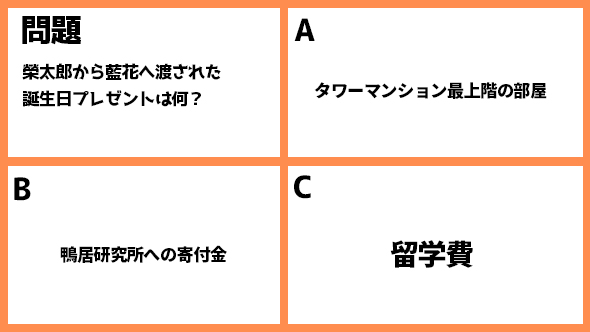 問題

榮太郎から藍花へ渡された誕生日プレゼントは何？

A

タワーマンション最上階の部屋

B

鴨居研究所への寄付金

C

留学費